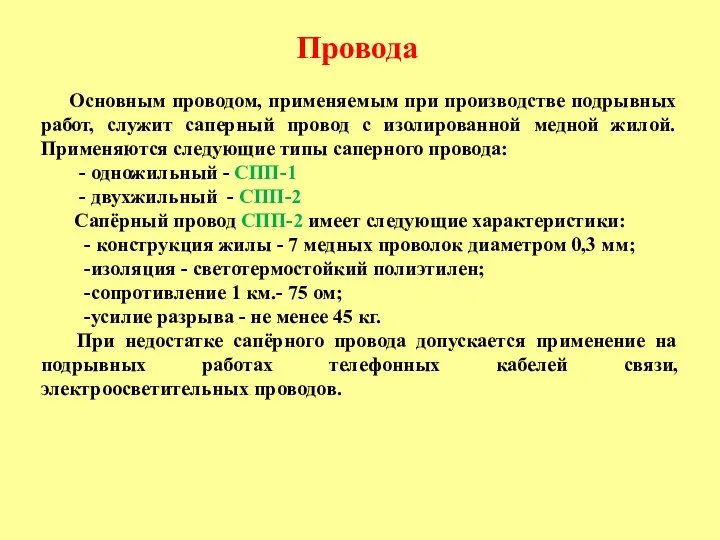 Провода

Основным проводом, применяемым при производстве подрывных работ, служит саперный провод с изолированной медной жилой. Применяются следующие типы саперного провода:

- одножильный - СПП-1

- двухжильный - СПП-2

Сапёрный провод СПП-2 имеет следующие характеристики:

- конструкция жилы - 7 медных проволок диаметром 0,3 мм;

-изоляция - светотермостойкий полиэтилен;

-сопротивление 1 км.- 75 ом;

-усилие разрыва - не менее 45 кг.

При недостатке сапёрного провода допускается применение на подрывных работах телефонных кабелей связи, электроосветительных проводов.